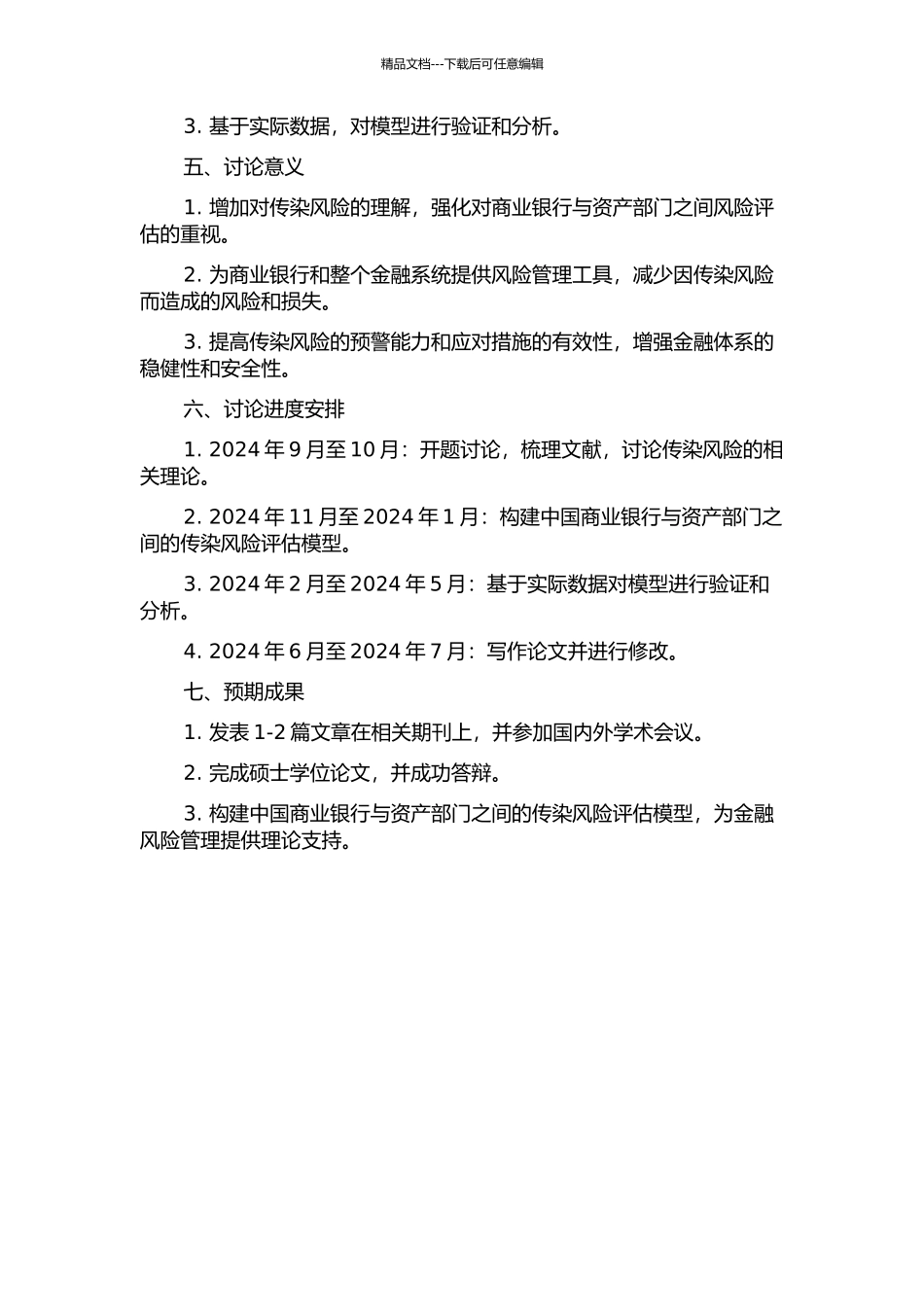 精品文档---下载后可任意编辑

3. 基于实际数据，对模型进行验证和分析。

五、讨论意义

1. 增加对传染风险的理解，强化对商业银行与资产部门之间风险评估的重视。

2. 为商业银行和整个金融系统提供风险管理工具，减少因传染风险而造成的风险和损失。

3. 提高传染风险的预警能力和应对措施的有效性，增强金融体系的稳健性和安全性。

六、讨论进度安排

1. 2024 年 9 月至 10 月：开题讨论，梳理文献，讨论传染风险的相关理论。

2. 2024 年 11 月至 2024 年 1 月：构建中国商业银行与资产部门之间的传染风险评估模型。

3. 2024 年 2 月至 2024 年 5 月：基于实际数据对模型进行验证和分析。

4. 2024 年 6 月至 2024 年 7 月：写作论文并进行修改。

七、预期成果

1. 发表 1-2 篇文章在相关期刊上，并参加国内外学术会议。

2. 完成硕士学位论文，并成功答辩。

3. 构建中国商业银行与资产部门之间的传染风险评估模型，为金融风险管理提供理论支持。